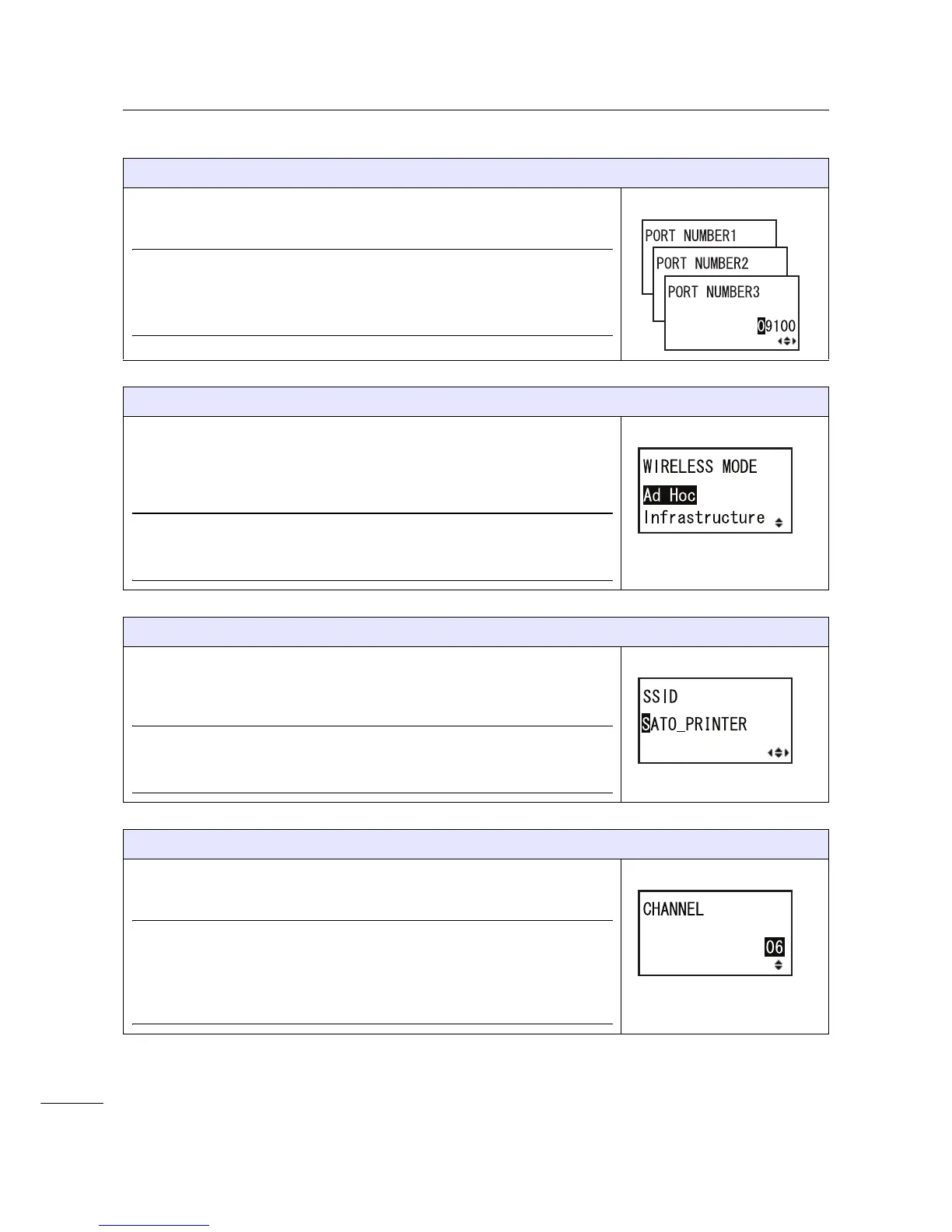 PORT NUMBER1

PORT NUMBER2

PORT NUMBER3

09100

WIRELESS MODE

Ad Hoc

Infrastructure

SSID

SATO_PRINTER

CHANNEL

06